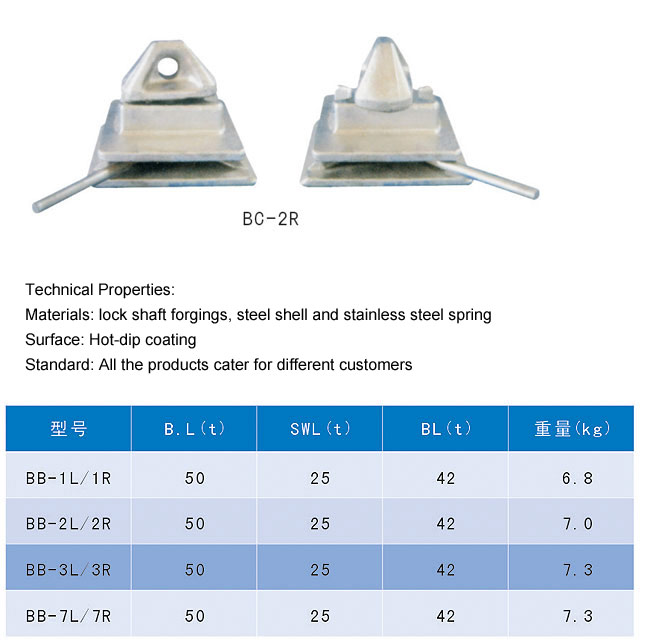 BC-2R

Technical Properties:
Materials: lock shaft forgings, steel shell and stainless steel spring
Surface: Hot-dip coating
Standard: All the products cater for different customers

| 型号 | B.L（t） | SWL（t） | BL（t） | 重量(kg) |
|---|---|---|---|---|
| BB-1L/1R | 50 | 25 | 42 | 6.8 |
| BB-2L/2R | 50 | 25 | 42 | 7.0 |
| BB-3L/3R | 50 | 25 | 42 | 7.3 |
| BB-7L/7R | 50 | 25 | 42 | 7.3 |